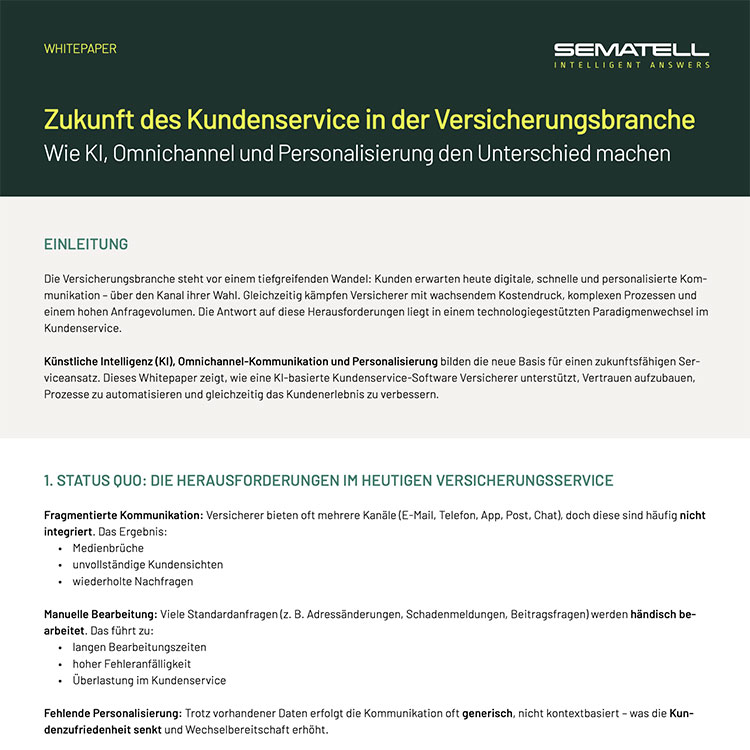 WHITEPAPER

SEMATELL
INTELLIGENT ANSWERS

Zukunft des Kundenservice in der Versicherungsbranche
Wie KI, Omnichannel und Personalisierung den Unterschied machen

EINLEITUNG

Die Versicherungsbranche steht vor einem tiefgreifenden Wandel: Kunden erwarten heute digitale, schnelle und personalisierte Kommunikation – über den Kanal ihrer Wahl. Gleichzeitig kämpfen Versicherer mit wachsendem Kostendruck, komplexen Prozessen und einem hohen Anfragevolumen. Die Antwort auf diese Herausforderungen liegt in einem technologiegestützten Paradigmenwechsel im Kundenservice.

Künstliche Intelligenz (KI), Omnichannel-Kommunikation und Personalisierung bilden die neue Basis für einen zukunftsfähigen Serviceansatz. Dieses Whitepaper zeigt, wie eine KI-basierte Kundenservice-Software Versicherer unterstützt, Vertrauen aufzubauen, Prozesse zu automatisieren und gleichzeitig das Kundenerlebnis zu verbessern.

1. STATUS QUO: DIE HERAUSFORDERUNGEN IM HEUTIGEN VERSICHERUNGSSERVICE

Fragmentierte Kommunikation: Versicherer bieten oft mehrere Kanäle (E-Mail, Telefon, App, Post, Chat), doch diese sind häufig nicht integriert. Das Ergebnis:
• Medienbrüche
• unvollständige Kundensichten
• wiederholte Nachfragen

Manuelle Bearbeitung: Viele Standardanfragen (z. B. Adressänderungen, Schadenmeldungen, Beitragsfragen) werden händisch bearbeitet. Das führt zu:
• langen Bearbeitungszeiten
• hoher Fehleranfälligkeit
• Überlastung im Kundenservice

Fehlende Personalisierung: Trotz vorhandener Daten erfolgt die Kommunikation oft generisch, nicht kontextbasiert – was die Kundenzufriedenheit senkt und Wechselbereitschaft erhöht.